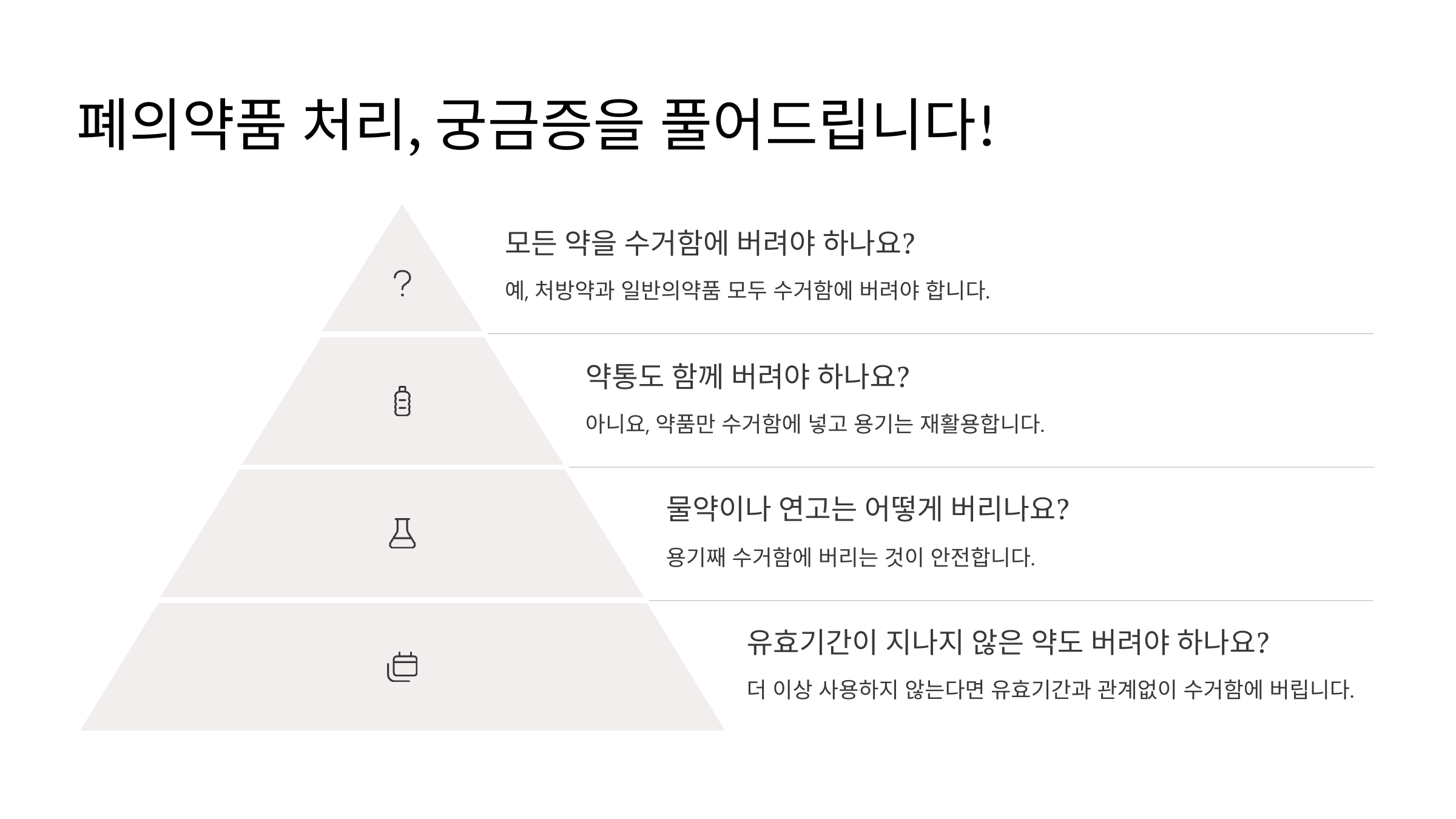 폐의약품 처리, 궁금증을 풀어드립니다!

?

모든 약을 수거함에 버려야 하나요?

예, 처방약과 일반의약품 모두 수거함에 버려야 합니다.

약통도 함께 버려야 하나요?

아니요, 약품만 수거함에 넣고 용기는 재활용합니다.

물약이나 연고는 어떻게 버리나요?

용기째 수거함에 버리는 것이 안전합니다.

유효기간이 지나지 않은 약도 버려야 하나요?

더 이상 사용하지 않는다면 유효기간과 관계없이 수거함에 버립니다.